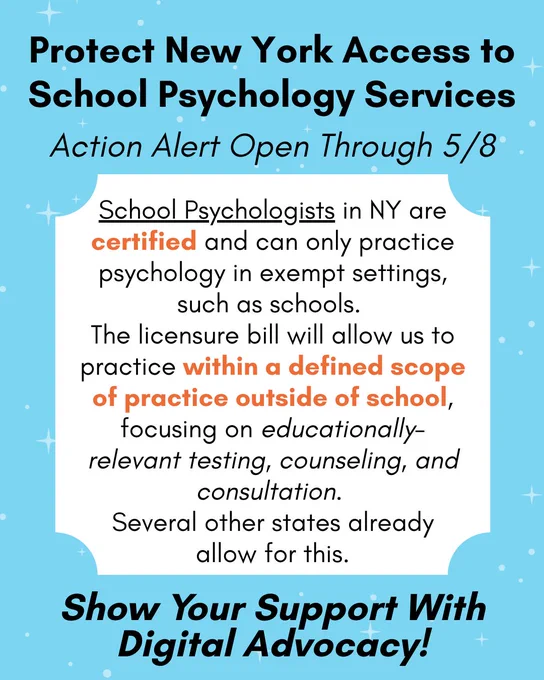 Protect New York Access to School Psychology Services

Action Alert Open Through 5/8

School Psychologists in NY are certified and can only practice psychology in exempt settings, such as schools.
The licensure bill will allow us to practice within a defined scope of practice outside of school, focusing on educationally-relevant testing, counseling, and consultation.
Several other states already allow for this.

Show Your Support With Digital Advocacy!